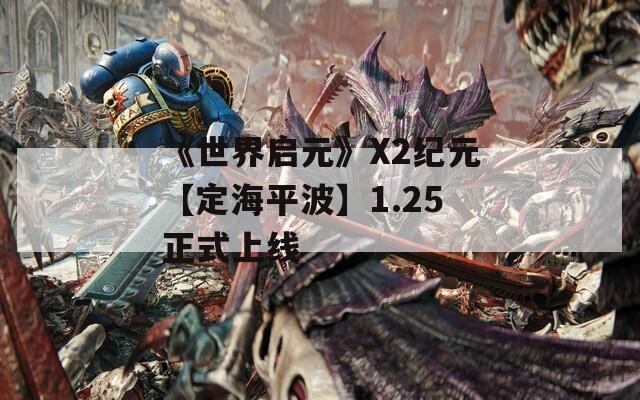 《世界启元》X2纪元【定海平波】1.25正式上线